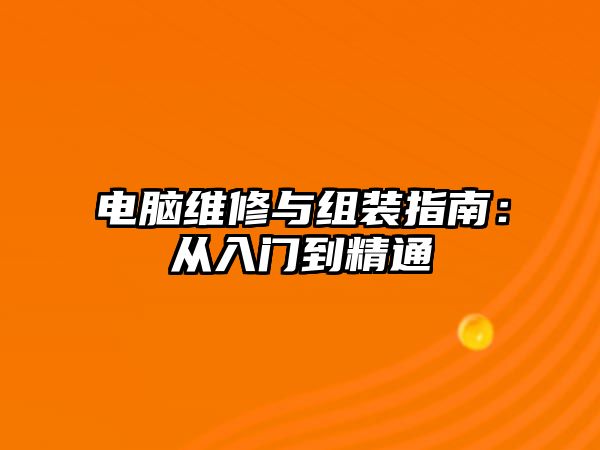 电脑维修与组装指南：从入门到精通